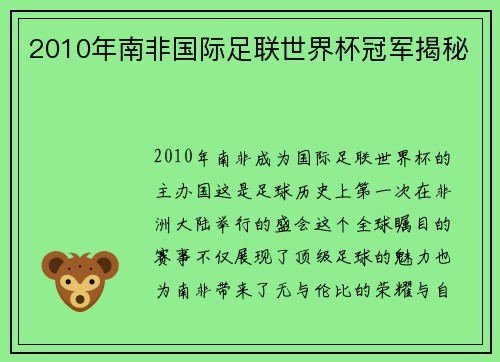 2010年南非国际足联世界杯冠军揭秘

2010年南非成为国际足联世界杯的主办国这是足球历史上第一次在非洲大陆举行的盛会这个全球瞩目的赛事不仅展现了顶级足球的魅力也为南非带来了无与伦比的荣耀与自